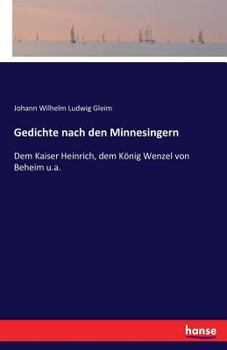 Johann Wilhelm Ludwig Gleim

Gedichte nach den Minnesingern

Dem Kaiser Heinrich, dem König Wenzel von Beheim u.a.

hanse